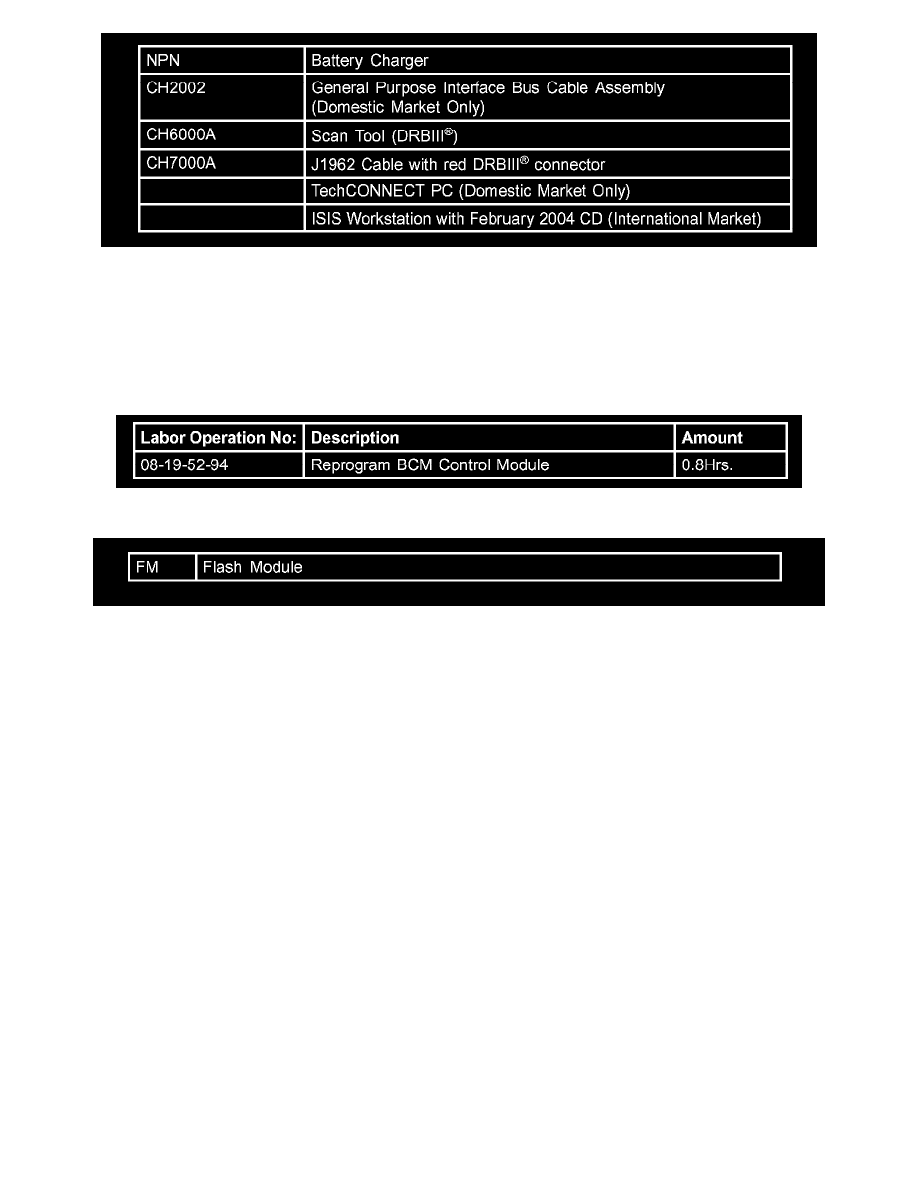 | NPN | Battery Charger |
|---|---|
| CH2002 | General Purpose Interface Bus Cable Assembly (Domestic Market Only) |
| CH6000A | Scan Tool (DRBIII®) |
| CH7000A | J1962 Cable with red DRBIII® connector |
| | TechCONNECT PC (Domestic Market Only) |
| | ISIS Workstation with February 2004 CD (International Market) |

| Labor Operation No: | Description | Amount |
|---|---|---|
| 08-19-52-94 | Reprogram BCM Control Module | 0.8Hrs. |

| FM | Flash Module |
|---|---|